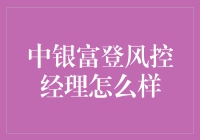 中银富登风控经理怎么样